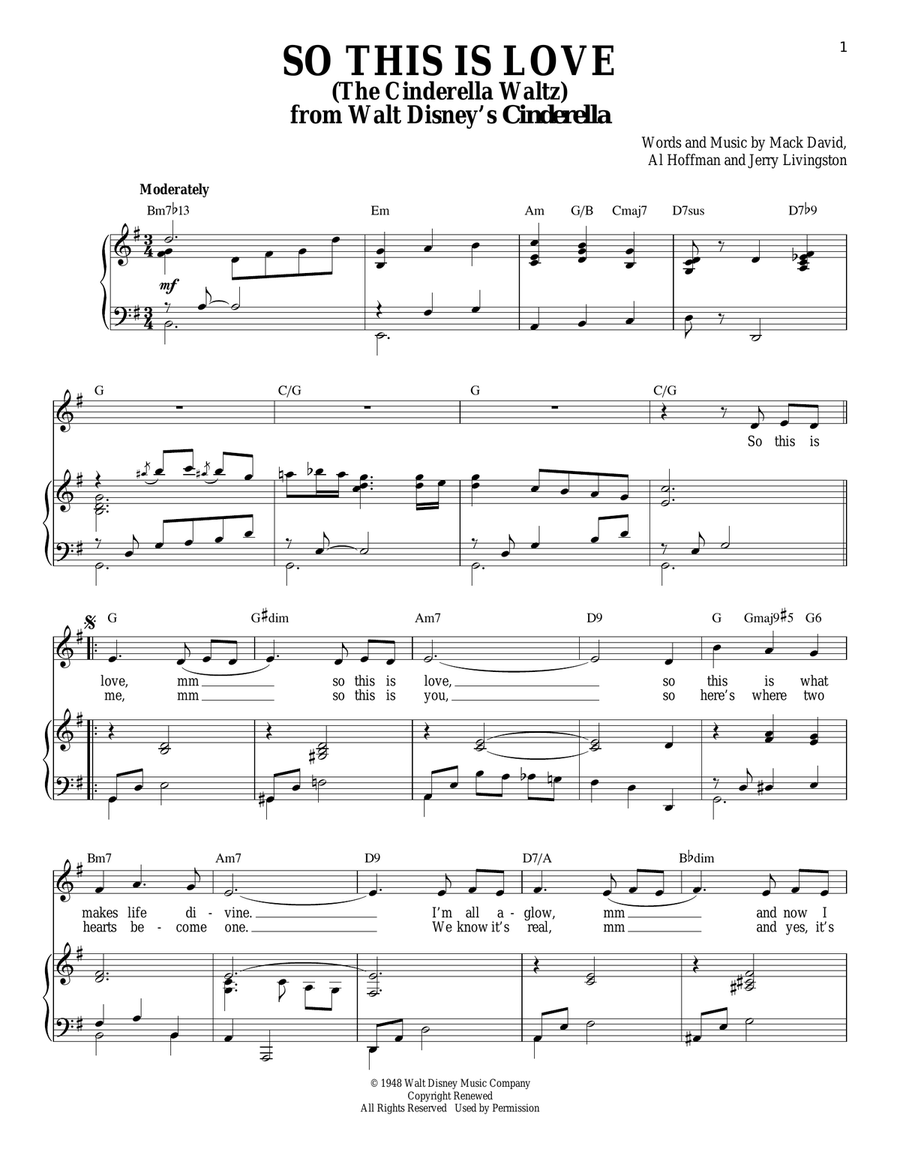 1

SO THIS IS LOVE
(The Cinderella Waltz)
from Walt Disney's Cinderella

Words and Music by Mack David, Al Hoffman and Jerry Livingston

Moderately

Bm7♭13 Em Am G/B Cmaj7 D7sus D7♭9

mf

G C/G G C/G

So this is

G G♯dim Am7 D9 G Gmaj9♯5 G6

love, mm so this is love, so this is what
me, mm so this is you, so here's where two

Bm7 Am7 D9 D7/A B♭dim

makes life di - vine. I'm all a - glow, mm and now I
hearts be - come one. We know it's real, mm and yes, it's

© 1948 Walt Disney Music Company
Copyright Renewed
All Rights Reserved Used by Permission